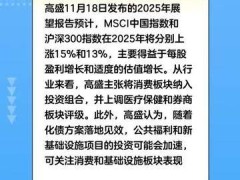 高盛11月18日发布的2025年展望报告预计，MSCI中国指数和沪深300指数在2025年将分别上涨15%和13%，主要得益于每股盈利增长和适度的估值增长。从行业来看，高盛主张将消费板块纳入投资组合，并上调医疗保健和券商板块评级。此外，高盛认为，随着化债方案落地见效，公共福利和新基础设施项目的投资可能会加速，可关注消费和基础设施板块表现